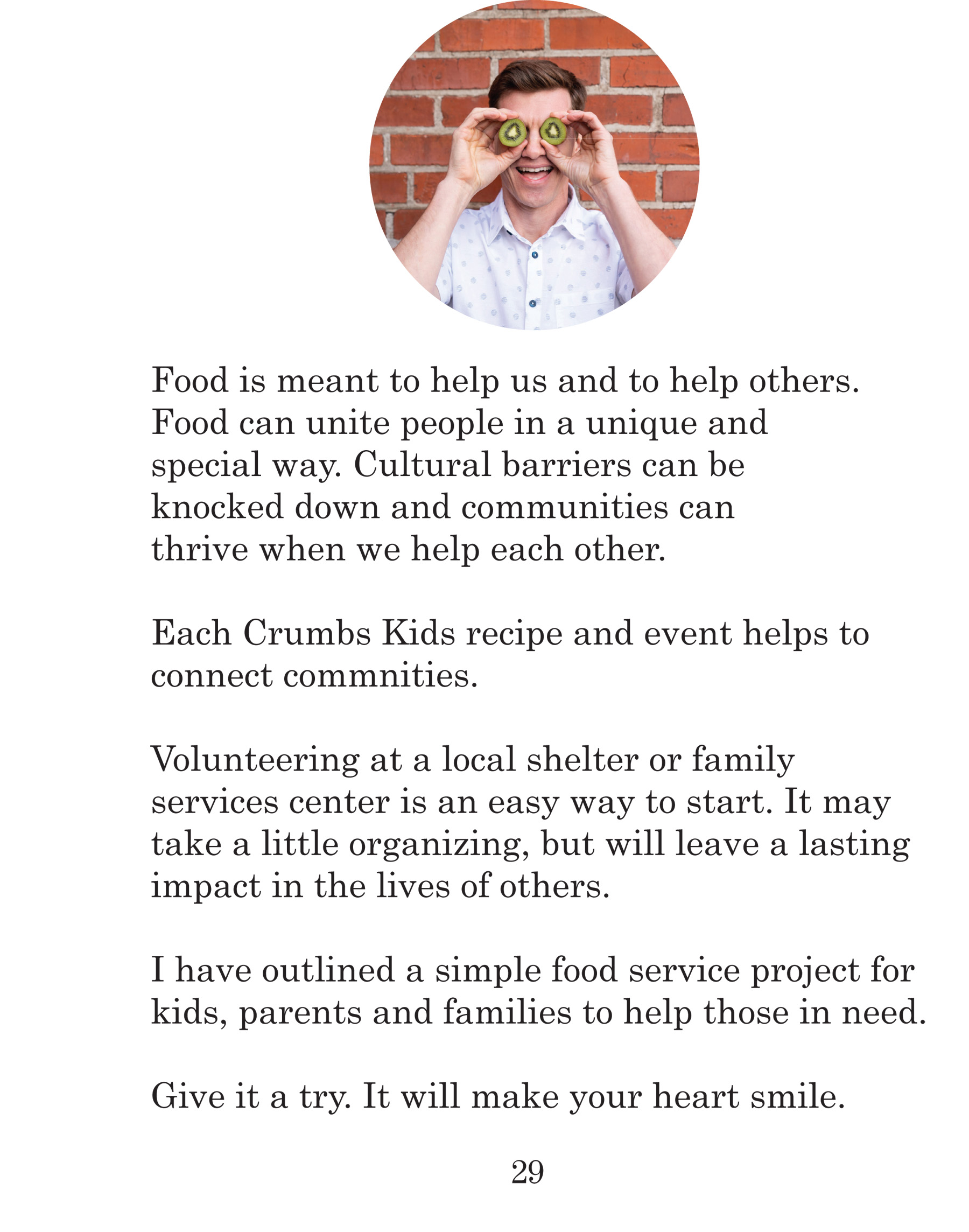 Food is meant to help us and to help others. Food can unite people in a unique and special way. Cultural barriers can be knocked down and communities can thrive when we help each other.

Each Crumbs Kids recipe and event helps to connect commnities.

Volunteering at a local shelter or family services center is an easy way to start. It may take a little organizing, but will leave a lasting impact in the lives of others.

I have outlined a simple food service project for kids, parents and families to help those in need.

Give it a try. It will make your heart smile.

29